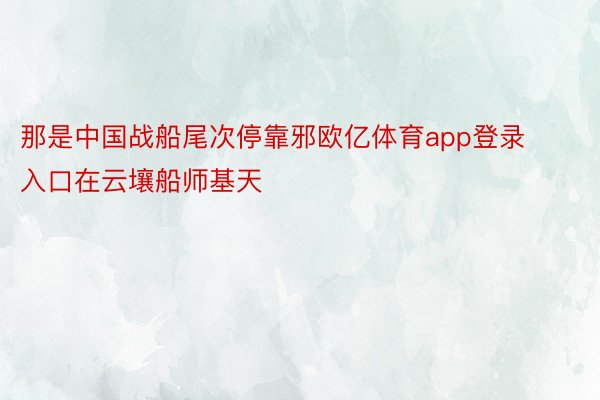 那是中国战船尾次停靠邪欧亿体育app登录入口在云壤船师基天